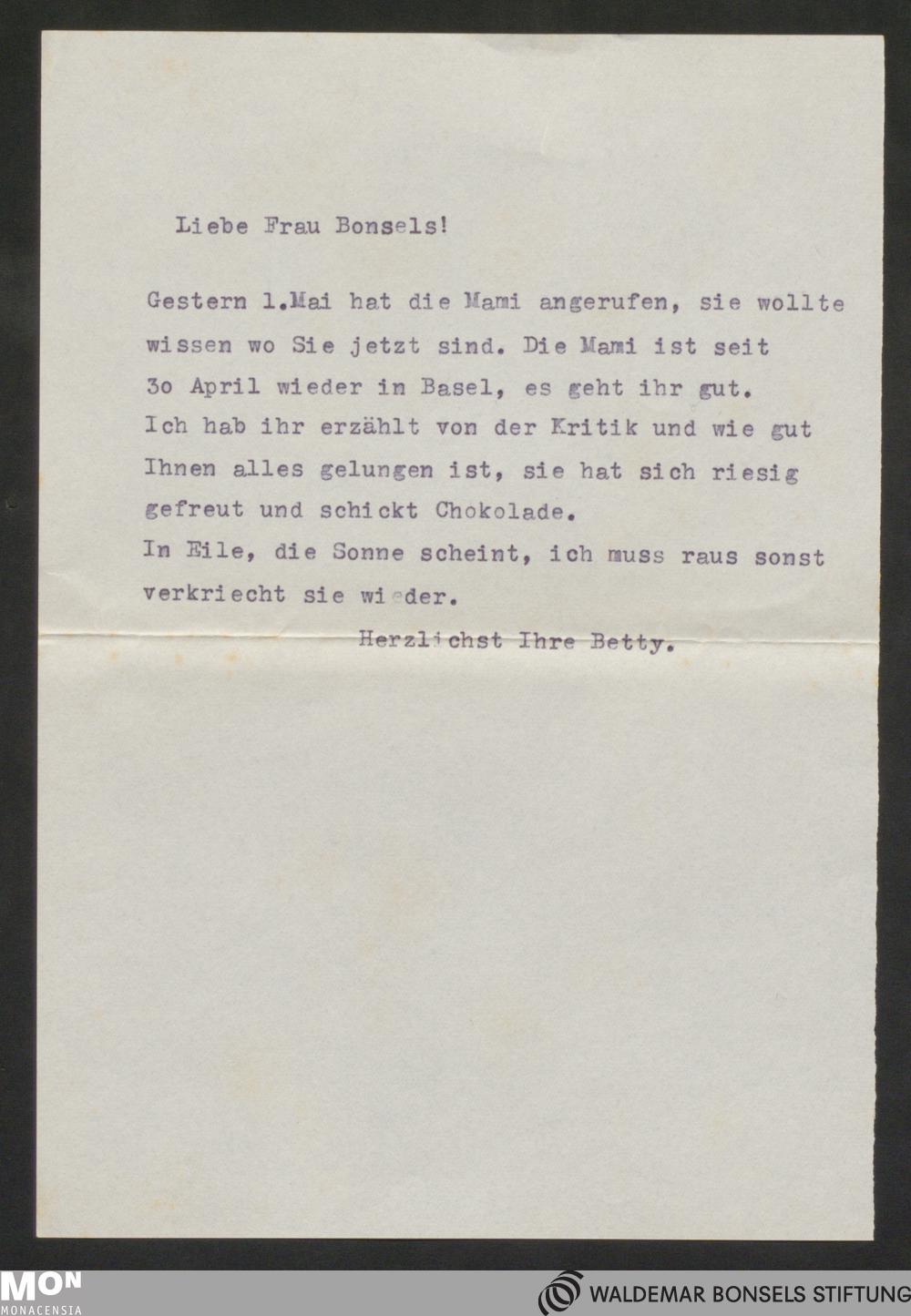 Liebe Frau Bonsels!

Gestern 1.Mai hat die Mami angerufen, sie wollte wissen wo Sie jetzt sind. Die Mami ist seit 3o April wieder in Basel, es geht ihr gut. Ich hab ihr erzählt von der Kritik und wie gut Ihnen alles gelungen ist, sie hat sich riesig gefreut und schickt Chokolade.
In Eile, die Sonne scheint, ich muss raus sonst verkriecht sie wieder.

Herzlichst Ihre Betty.

MON
MONACENSIA

WALDEMAR BONSELS STIFTUNG